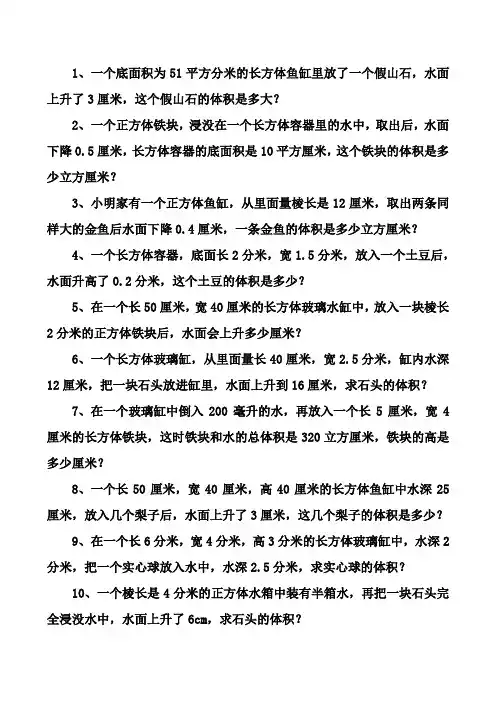 1、一个底面积为 51 平方分米的长方体鱼缸里放了一个假山石，水面上升了 3 厘米，这个假山石的体积是多大？

2、一个正方体铁块，浸没在一个长方体容器里的水中，取出后，水面下降 0.5 厘米，长方体容器的底面积是 10 平方厘米，这个铁块的体积是多少立方厘米？

3、小明家有一个正方体鱼缸，从里面量棱长是 12 厘米，取出两条同样大的金鱼后水面下降 0.4 厘米，一条金鱼的体积是多少立方厘米？

4、一个长方体容器，底面长 2 分米，宽 1.5 分米，放入一个土豆后，水面升高了 0.2 分米，这个土豆的体积是多少？

5、在一个长 50 厘米，宽 40 厘米的长方体玻璃水缸中，放入一块棱长 2 分米的正方体铁块后，水面会上升多少厘米？

6、一个长方体玻璃缸，从里面量长 40 厘米，宽 2.5 分米，缸内水深 12 厘米，把一块石头放进缸里，水面上升到 16 厘米，求石头的体积？

7、在一个玻璃缸中倒入 200 毫升的水，再放入一个长 5 厘米，宽 4 厘米的长方体铁块，这时铁块和水的总体积是 320 立方厘米，铁块的高是多少厘米？

8、一个长 50 厘米，宽 40 厘米，高 40 厘米的长方体鱼缸中水深 25 厘米，放入几个梨子后，水面上升了 3 厘米，这几个梨子的体积是多少？

9、在一个长 6 分米，宽 4 分米，高 3 分米的长方体玻璃缸中，水深 2 分米，把一个实心球放入水中，水深 2.5 分米，求实心球的体积？

10、一个棱长是 4 分米的正方体水箱中装有半箱水，再把一块石头完全浸没水中，水面上升了 6cm，求石头的体积？